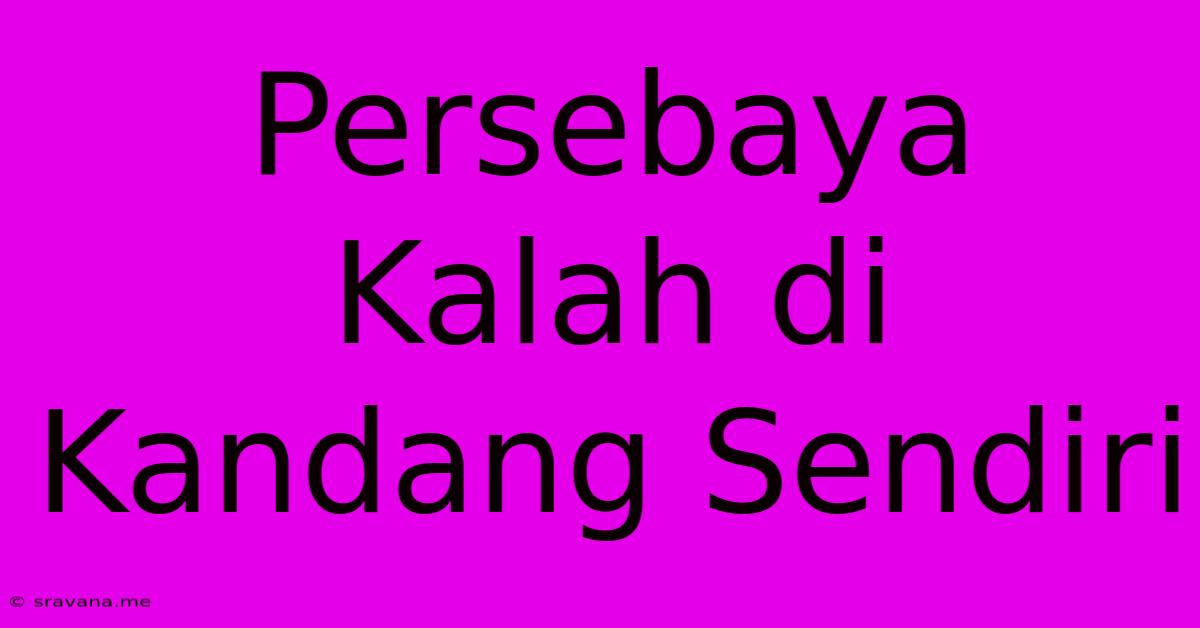 Persebaya Kalah di Kandang Sendiri

© sravana.me